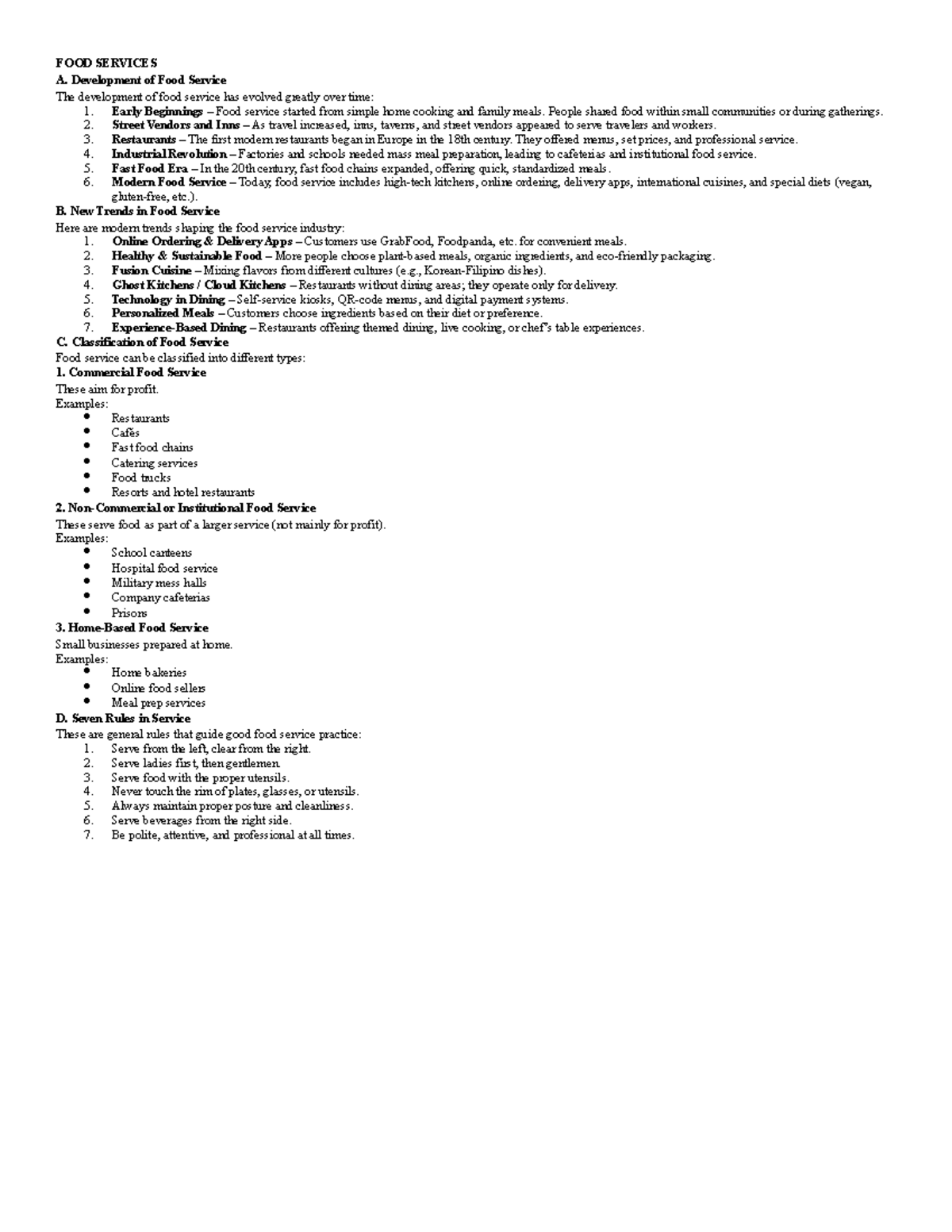 FOOD SERVICES
A. Development of Food Service
The development of food service has evolved greatly over time:
1. Early Beginnings – Food service started from simple home cooking and family meals. People shared food within small communities or during gatherings.
2. Street Vendors and Inns – As travel increased, inns, taverns, and street vendors appeared to serve travelers and workers.
3. Restaurants – The first modern restaurants began in Europe in the 18th century. They offered menus, set prices, and professional service.
4. Industrial Revolution – Factories and schools needed mass meal preparation, leading to cafeterias and institutional food service.
5. Fast Food Era – In the 20th century, fast food chains expanded, offering quick, standardized meals.
6. Modern Food Service – Today, food service includes high-tech kitchens, online ordering, delivery apps, international cuisines, and special diets (vegan, gluten-free, etc.).
B. New Trends in Food Service
Here are modern trends shaping the food service industry:
1. Online Ordering & Delivery Apps – Customers use GrabFood, Foodpanda, etc. for convenient meals.
2. Healthy & Sustainable Food – More people choose plant-based meals, organic ingredients, and eco-friendly packaging.
3. Fusion Cuisine – Mixing flavors from different cultures (e.g., Korean-Filipino dishes).
4. Ghost Kitchens / Cloud Kitchens – Restaurants without dining areas; they operate only for delivery.
5. Technology in Dining – Self-service kiosks, QR-code menus, and digital payment systems.
6. Personalized Meals – Customers choose ingredients based on their diet or preference.
7. Experience-Based Dining – Restaurants offering themed dining, live cooking, or chef's table experiences.
C. Classification of Food Service
Food service can be classified into different types:
1. Commercial Food Service
These aim for profit.
Examples:
• Restaurants
• Cafés
• Fast food chains
• Catering services
• Food trucks
• Resorts and hotel restaurants
2. Non-Commercial or Institutional Food Service
These serve food as part of a larger service (not mainly for profit).
Examples:
• School canteens
• Hospital food service
• Military mess halls
• Company cafeterias
• Prisons
3. Home-Based Food Service
Small businesses prepared at home.
Examples:
• Home bakeries
• Online food sellers
• Meal prep services
D. Seven Rules in Service
These are general rules that guide good food service practice:
1. Serve from the left, clear from the right.
2. Serve ladies first, then gentlemen.
3. Serve food with the proper utensils.
4. Never touch the rim of plates, glasses, or utensils.
5. Always maintain proper posture and cleanliness.
6. Serve beverages from the right side.
7. Be polite, attentive, and professional at all times.